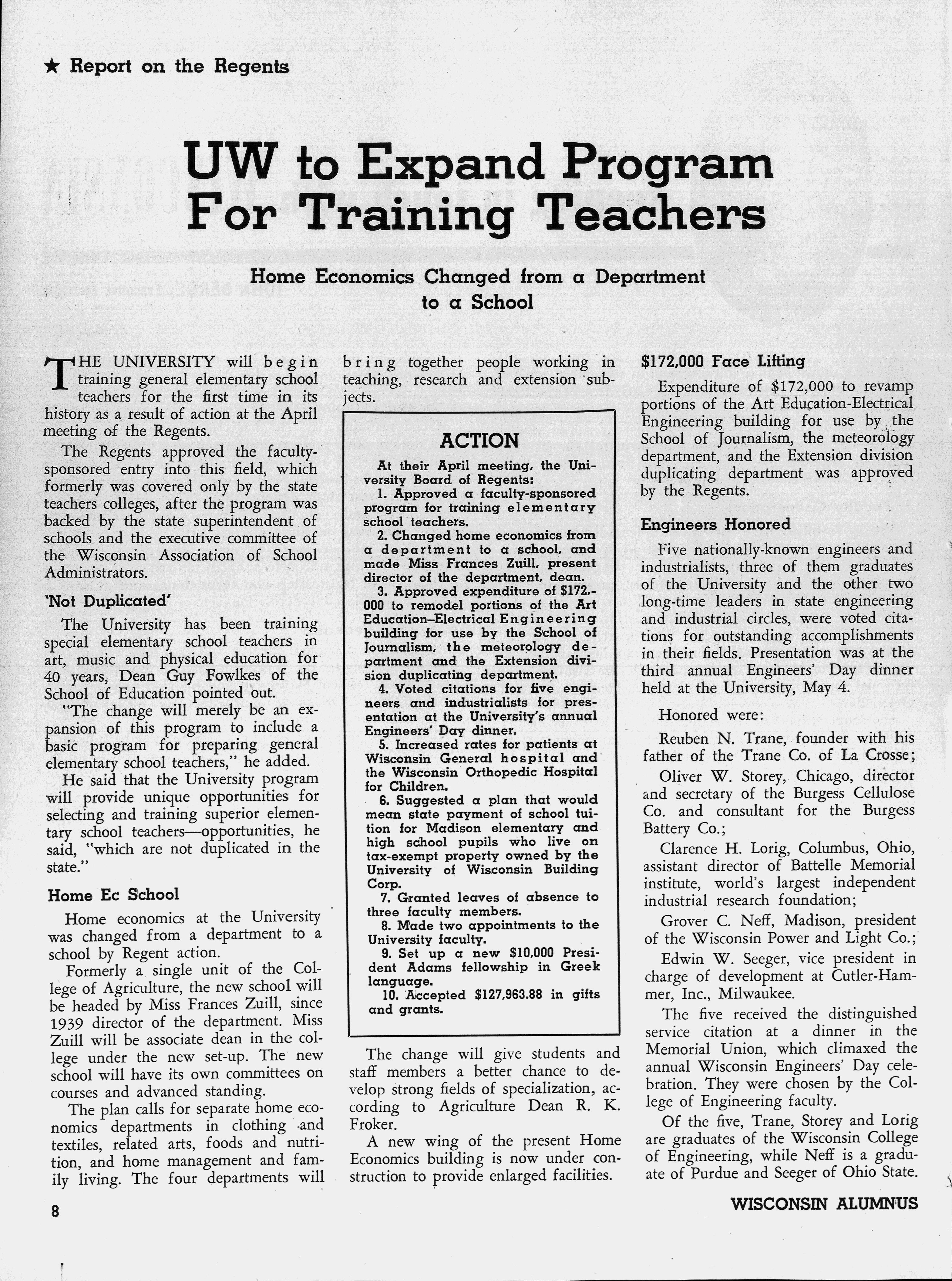 ★ Report on the Regents

UW to Expand Program For Training Teachers

Home Economics Changed from a Department to a School

THE UNIVERSITY will begin training general elementary school teachers for the first time in its history as a result of action at the April meeting of the Regents.

The Regents approved the faculty-sponsored entry into this field, which formerly was covered only by the state teachers colleges, after the program was backed by the state superintendent of schools and the executive committee of the Wisconsin Association of School Administrators.

'Not Duplicated'

The University has been training special elementary school teachers in art, music and physical education for 40 years, Dean Guy Fowlkes of the School of Education pointed out.

"The change will merely be an expansion of this program to include a basic program for preparing general elementary school teachers," he added.

He said that the University program will provide unique opportunities for selecting and training superior elementary school teachers—opportunities, he said, "which are not duplicated in the state."

Home Ec School

Home economics at the University was changed from a department to a school by Regent action.

Formerly a single unit of the College of Agriculture, the new school will be headed by Miss Frances Zuill, since 1939 director of the department. Miss Zuill will be associate dean in the college under the new set-up. The new school will have its own committees on courses and advanced standing.

The plan calls for separate home economics departments in clothing and textiles, related arts, foods and nutrition, and home management and family living. The four departments will bring together people working in teaching, research and extension subjects.

ACTION

At their April meeting, the University Board of Regents:

1. Approved a faculty-sponsored program for training elementary school teachers.

2. Changed home economics from a department to a school, and made Miss Frances Zuill, present director of the department, dean.

3. Approved expenditure of $172,000 to remodel portions of the Art Education–Electrical Engineering building for use by the School of Journalism, the meteorology department and the Extension division duplicating department.

4. Voted citations for five engineers and industrialists for presentation at the University's annual Engineers' Day dinner.

5. Increased rates for patients at Wisconsin General hospital and the Wisconsin Orthopedic Hospital for Children.

6. Suggested a plan that would mean state payment of school tuition for Madison elementary and high school pupils who live on tax-exempt property owned by the University of Wisconsin Building Corp.

7. Granted leaves of absence to three faculty members.

8. Made two appointments to the University faculty.

9. Set up a new $10,000 President Adams fellowship in Greek language.

10. Accepted $127,963.88 in gifts and grants.

The change will give students and staff members a better chance to develop strong fields of specialization, according to Agriculture Dean R. K. Froker.

A new wing of the present Home Economics building is now under construction to provide enlarged facilities.

$172,000 Face Lifting

Expenditure of $172,000 to revamp portions of the Art Education-Electrical Engineering building for use by the School of Journalism, the meteorology department, and the Extension division duplicating department was approved by the Regents.

Engineers Honored

Five nationally-known engineers and industrialists, three of them graduates of the University and the other two long-time leaders in state engineering and industrial circles, were voted citations for outstanding accomplishments in their fields. Presentation was at the third annual Engineers' Day dinner held at the University, May 4.

Honored were:

Reuben N. Trane, founder with his father of the Trane Co. of La Crosse;

Oliver W. Storey, Chicago, director and secretary of the Burgess Cellulose Co. and consultant for the Burgess Battery Co.;

Clarence H. Lorig, Columbus, Ohio, assistant director of Battelle Memorial institute, world's largest independent industrial research foundation;

Grover C. Neff, Madison, president of the Wisconsin Power and Light Co.;

Edwin W. Seeger, vice president in charge of development at Cutler-Hammer, Inc., Milwaukee.

The five received the distinguished service citation at a dinner in the Memorial Union, which climaxed the annual Wisconsin Engineers' Day celebration. They were chosen by the College of Engineering faculty.

Of the five, Trane, Storey and Lorig are graduates of the Wisconsin College of Engineering, while Neff is a graduate of Purdue and Seeger of Ohio State.

8

WISCONSIN ALUMNUS